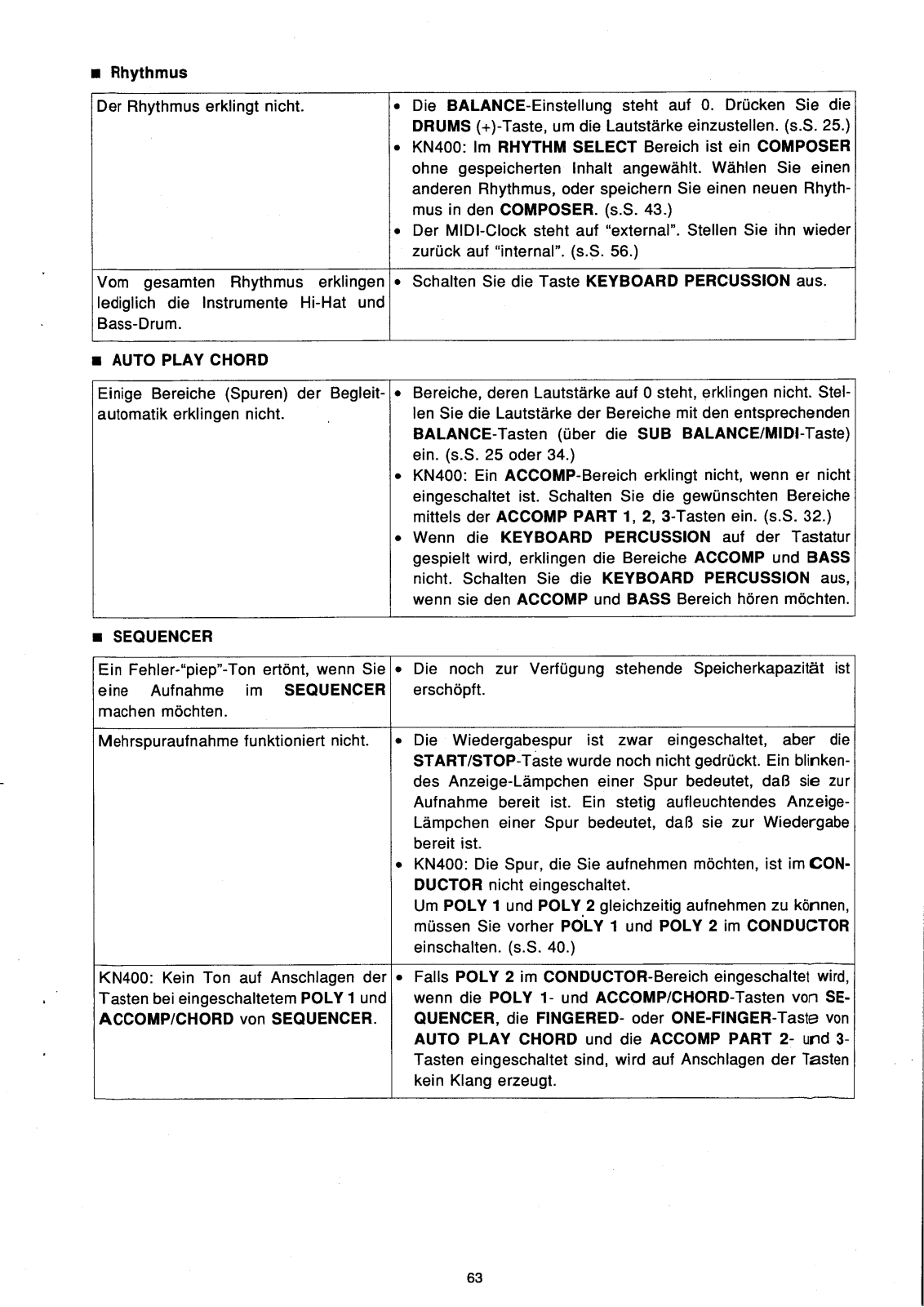 ■ Rhythmus

| Der Rhythmus erklingt nicht. | • Die BALANCE-Einstellung steht auf 0. Drücken Sie die DRUMS (+)-Taste, um die Lautstärke einzustellen. (s.S. 25.) • KN400: Im RHYTHM SELECT Bereich ist ein COMPOSER ohne gespeicherten Inhalt angewählt. Wählen Sie einen anderen Rhythmus, oder speichern Sie einen neuen Rhythmus in den COMPOSER. (s.S. 43.) • Der MIDI-Clock steht auf "external". Stellen Sie ihn wieder zurück auf "internal". (s.S. 56.) |
|---|---|
| Vom gesamten Rhythmus erklingen lediglich die Instrumente Hi-Hat und Bass-Drum. | • Schalten Sie die Taste KEYBOARD PERCUSSION aus. |

■ AUTO PLAY CHORD

| Einige Bereiche (Spuren) der Begleitautomatik erklingen nicht. | • Bereiche, deren Lautstärke auf 0 steht, erklingen nicht. Stellen Sie die Lautstärke der Bereiche mit den entsprechenden BALANCE-Tasten (über die SUB BALANCE/MIDI-Taste) ein. (s.S. 25 oder 34.) • KN400: Ein ACCOMP-Bereich erklingt nicht, wenn er nicht eingeschaltet ist. Schalten Sie die gewünschten Bereiche mittels der ACCOMP PART 1, 2, 3-Tasten ein. (s.S. 32.) • Wenn die KEYBOARD PERCUSSION auf der Tastatur gespielt wird, erklingen die Bereiche ACCOMP und BASS nicht. Schalten Sie die KEYBOARD PERCUSSION aus, wenn sie den ACCOMP und BASS Bereich hören möchten. |
|---|---|

■ SEQUENCER

| Ein Fehler-"piep"-Ton ertönt, wenn Sie eine Aufnahme im SEQUENCER machen möchten. | • Die noch zur Verfügung stehende Speicherkapazität ist erschöpft. |
|---|---|
| Mehrspuraufnahme funktioniert nicht. | • Die Wiedergabespur ist zwar eingeschaltet, aber die START/STOP-Taste wurde noch nicht gedrückt. Ein blinkendes Anzeige-Lämpchen einer Spur bedeutet, daß sie zur Aufnahme bereit ist. Ein stetig aufleuchtendes Anzeige-Lämpchen einer Spur bedeutet, daß sie zur Wiedergabe bereit ist. • KN400: Die Spur, die Sie aufnehmen möchten, ist im CONDUCTOR nicht eingeschaltet. Um POLY 1 und POLY 2 gleichzeitig aufnehmen zu können, müssen Sie vorher POLY 1 und POLY 2 im CONDUCTOR einschalten. (s.S. 40.) |
| KN400: Kein Ton auf Anschlagen der Tasten bei eingeschaltetem POLY 1 und ACCOMP/CHORD von SEQUENCER. | • Falls POLY 2 im CONDUCTOR-Bereich eingeschaltet wird, wenn die POLY 1- und ACCOMP/CHORD-Tasten von SEQUENCER, die FINGERED- oder ONE-FINGER-Taste von AUTO PLAY CHORD und die ACCOMP PART 2- und 3-Tasten eingeschaltet sind, wird auf Anschlagen der Tasten kein Klang erzeugt. |

63